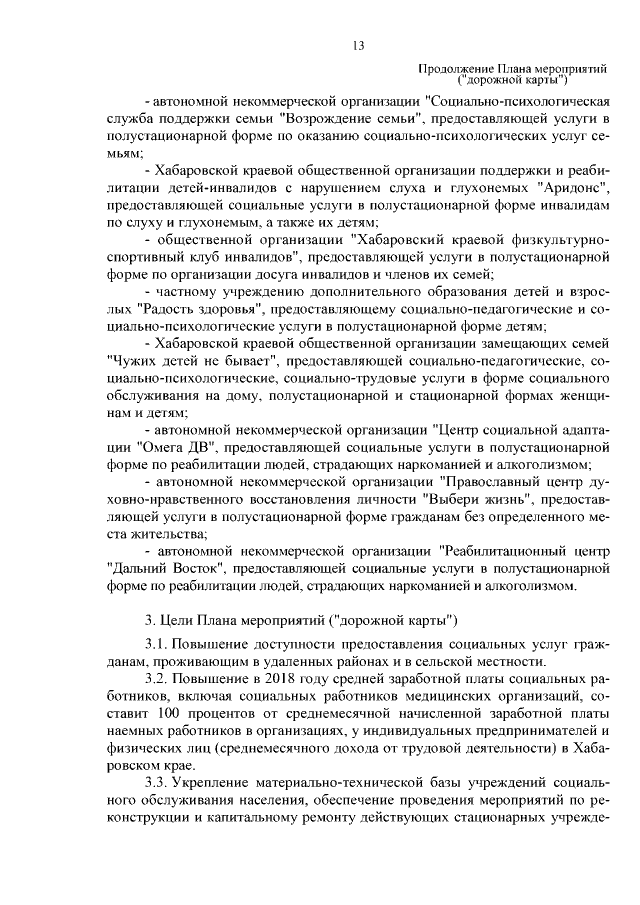 13

Продолжение Плана мероприятий ("дорожной карты")

- автономной некоммерческой организации "Социально-психологическая служба поддержки семьи "Возрождение семьи", предоставляющей услуги в полустационарной форме по оказанию социально-психологических услуг семьям;

- Хабаровской краевой общественной организации поддержки и реабилитации детей-инвалидов с нарушением слуха и глухонемых "Аридонс", предоставляющей социальные услуги в полустационарной форме инвалидам по слуху и глухонемым, а также их детям;

- общественной организации "Хабаровский краевой физкультурно-спортивный клуб инвалидов", предоставляющей услуги в полустационарной форме по организации досуга инвалидов и членов их семей;

- частному учреждению дополнительного образования детей и взрослых "Радость здоровья", предоставляющему социально-педагогические и социально-психологические услуги в полустационарной форме детям;

- Хабаровской краевой общественной организации замещающих семей "Чужих детей не бывает", предоставляющей социально-педагогические, социально-психологические, социально-трудовые услуги в форме социального обслуживания на дому, полустационарной и стационарной формах женщинам и детям;

- автономной некоммерческой организации "Центр социальной адаптации "Омега ДВ", предоставляющей социальные услуги в полустационарной форме по реабилитации людей, страдающих наркоманией и алкоголизмом;

- автономной некоммерческой организации "Православный центр духовно-нравственного восстановления личности "Выбери жизнь", предоставляющей услуги в полустационарной форме гражданам без определенного места жительства;

- автономной некоммерческой организации "Реабилитационный центр "Дальний Восток", предоставляющей социальные услуги в полустационарной форме по реабилитации людей, страдающих наркоманией и алкоголизмом.

3. Цели Плана мероприятий ("дорожной карты")

3.1. Повышение доступности предоставления социальных услуг гражданам, проживающим в удаленных районах и в сельской местности.

3.2. Повышение в 2018 году средней заработной платы социальных работников, включая социальных работников медицинских организаций, составит 100 процентов от среднемесячной начисленной заработной платы наемных работников в организациях, у индивидуальных предпринимателей и физических лиц (среднемесячного дохода от трудовой деятельности) в Хабаровском крае.

3.3. Укрепление материально-технической базы учреждений социального обслуживания населения, обеспечение проведения мероприятий по реконструкции и капитальному ремонту действующих стационарных учрежде-